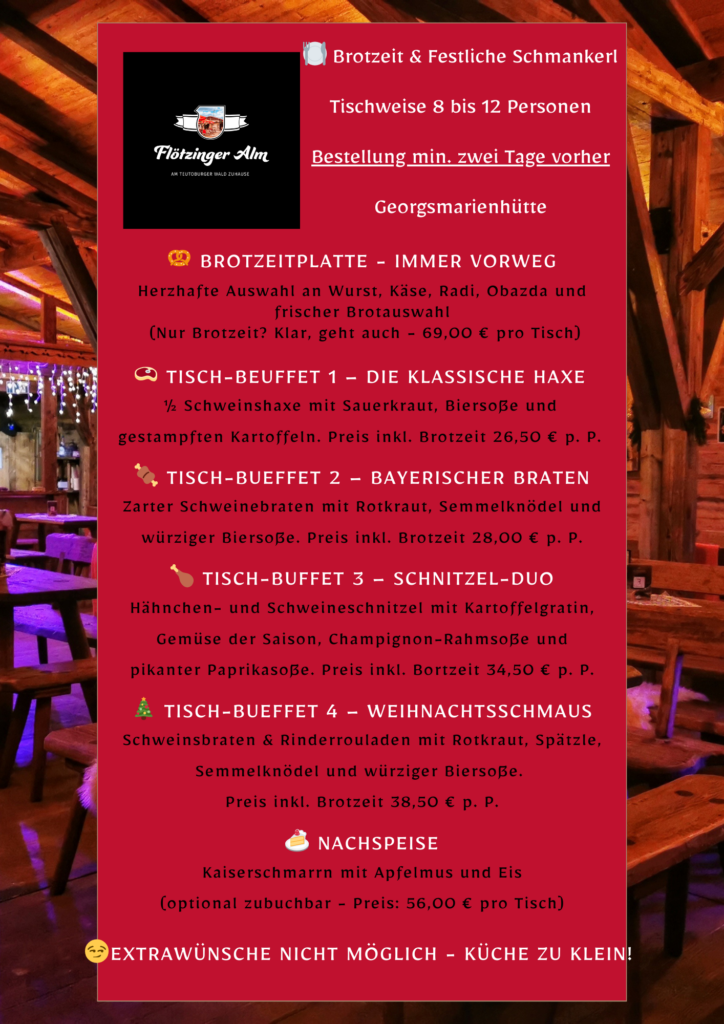 Flötzinger Alm
AM TEUTOBURGER WALD ZUHAUSE

Brotzeit & Festliche Schmankerl

Tischweise 8 bis 12 Personen

Bestellung min. zwei Tage vorher

Georgsmarienhütte

BROTZEITPLATTE - IMMER VORWEG

Herzhafte Auswahl an Wurst, Käse, Radi, Obazda und frischer Brotauswahl
(Nur Brotzeit? Klar, geht auch - 69,00 € pro Tisch)

TISCH-BEUFFET 1 – DIE KLASSISCHE HAXE

½ Schweinshaxe mit Sauerkraut, Biersoße und gestampften Kartoffeln. Preis inkl. Brotzeit 26,50 € p. P.

TISCH-BUEFFET 2 – BAYERISCHER BRATEN

Zarter Schweinebraten mit Rotkraut, Semmelknödel und würziger Biersoße. Preis inkl. Brotzeit 28,00 € p. P.

TISCH-BUFFET 3 – SCHNITZEL-DUO

Hähnchen- und Schweineschnitzel mit Kartoffelgratin, Gemüse der Saison, Champignon-Rahmsoße und pikanter Paprikasoße. Preis inkl. Bortzeit 34,50 € p. P.

TISCH-BUEFFET 4 – WEIHNACHTSSCHMAUS

Schweinsbraten & Rinderrouladen mit Rotkraut, Spätzle, Semmelknödel und würziger Biersoße.
Preis inkl. Brotzeit 38,50 € p. P.

NACHSPEISE

Kaiserschmarrn mit Apfelmus und Eis
(optional zubuchbar - Preis: 56,00 € pro Tisch)

EXTRAWÜNSCHE NICHT MÖGLICH - KÜCHE ZU KLEIN!